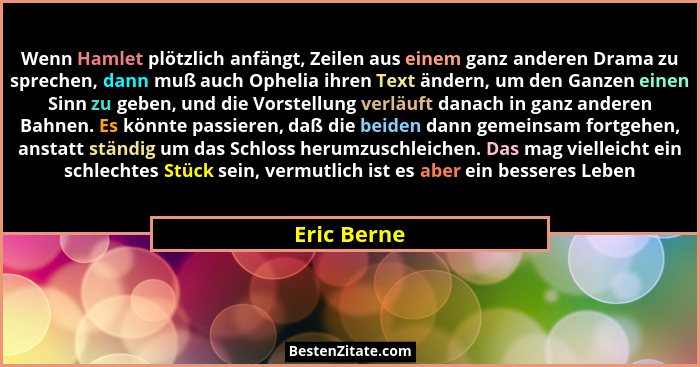 Wenn Hamlet plötzlich anfängt, Zeilen aus einem ganz anderen Drama zu sprechen, dann muß auch Ophelia ihren Text ändern, um den Ganzen einen Sinn zu geben, und die Vorstellung verläuft danach in ganz anderen Bahnen. Es könnte passieren, daß die beiden dann gemeinsam fortgehen, anstatt ständig um das Schloss herumzuschleichen. Das mag vielleicht ein schlechtes Stück sein, vermutlich ist es aber ein besseres Leben

Eric Berne

BestenZitate.com